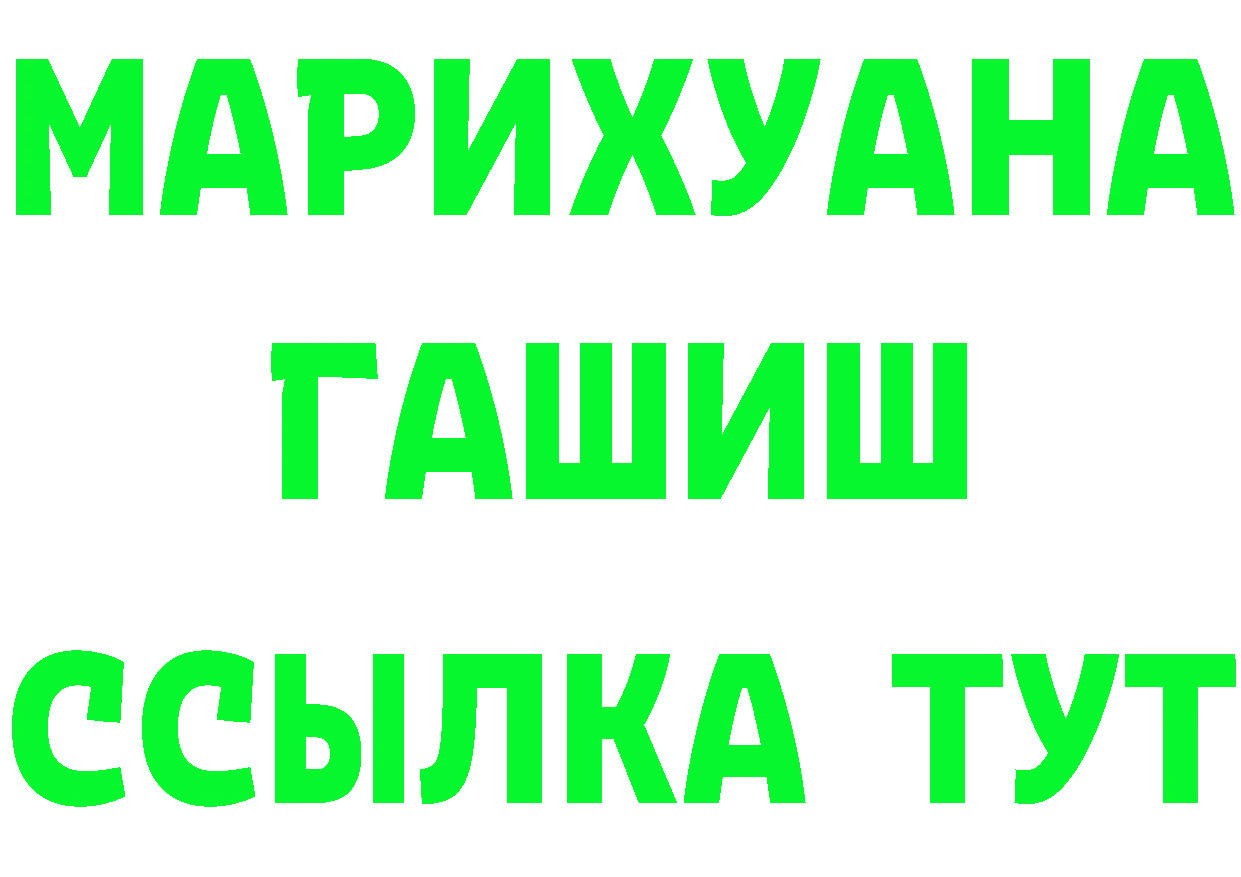 МАРИХУАНА
ГАШИШ
ССЫЛКА ТУТ